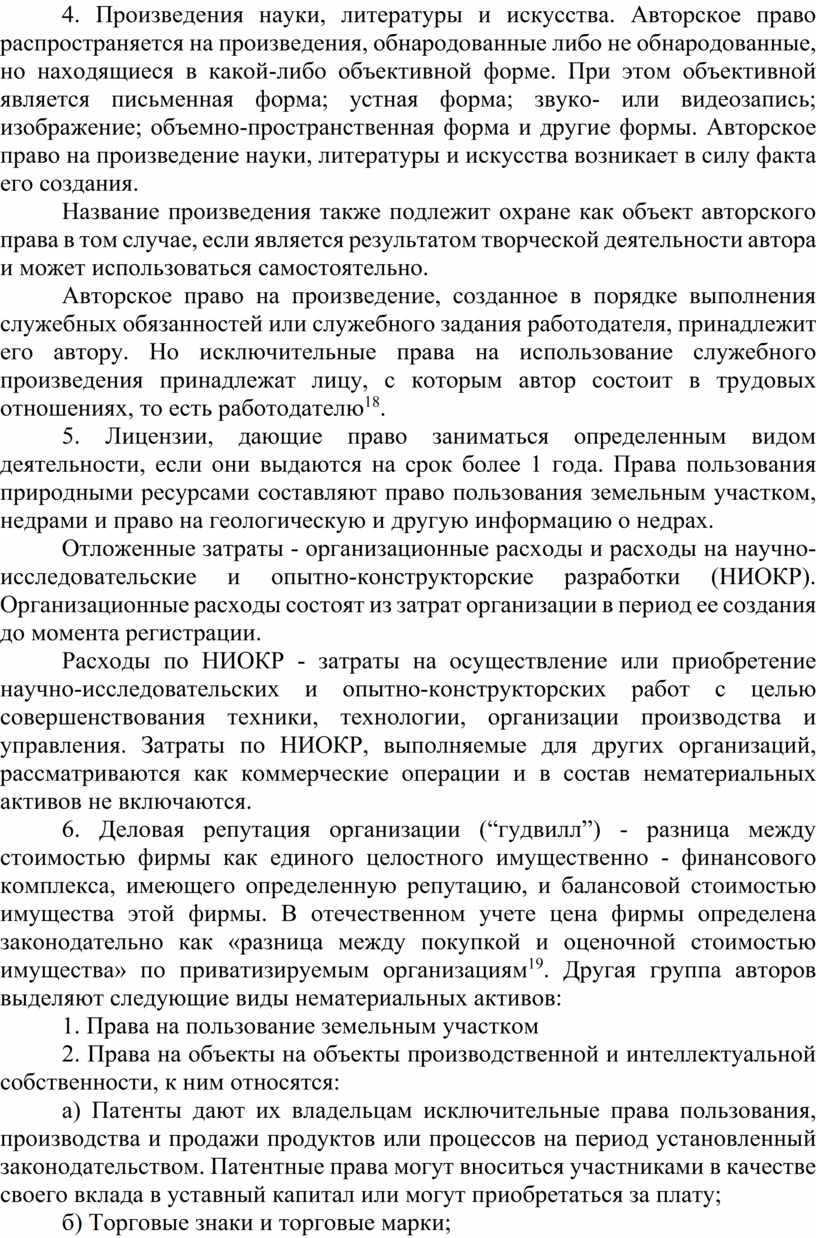 4. Произведения науки, литературы и искусства. Авторское право распространяется на произведения, обнародованные либо не обнародованные, но находящиеся в какой-либо объективной форме. При этом объективной является письменная форма; устная форма; звуко- или видеозапись; изображение; объемно-пространственная форма и другие формы. Авторское право на произведение науки, литературы и искусства возникает в силу факта его создания.

Название произведения также подлежит охране как объект авторского права в том случае, если является результатом творческой деятельности автора и может использоваться самостоятельно.

Авторское право на произведение, созданное в порядке выполнения служебных обязанностей или служебного задания работодателя, принадлежит его автору. Но исключительные права на использование служебного произведения принадлежат лицу, с которым автор состоит в трудовых отношениях, то есть работодателю$^{18}$.

5. Лицензии, дающие право заниматься определенным видом деятельности, если они выдаются на срок более 1 года. Права пользования природными ресурсами составляют право пользования земельным участком, недрами и право на геологическую и другую информацию о недрах.

Отложенные затраты - организационные расходы и расходы на научно-исследовательские и опытно-конструкторские разработки (НИОКР). Организационные расходы состоят из затрат организации в период ее создания до момента регистрации.

Расходы по НИОКР - затраты на осуществление или приобретение научно-исследовательских и опытно-конструкторских работ с целью совершенствования техники, технологии, организации производства и управления. Затраты по НИОКР, выполняемые для других организаций, рассматриваются как коммерческие операции и в состав нематериальных активов не включаются.

6. Деловая репутация организации (“гудвилл”) - разница между стоимостью фирмы как единого целостного имущественно - финансового комплекса, имеющего определенную репутацию, и балансовой стоимостью имущества этой фирмы. В отечественном учете цена фирмы определена законодательно как «разница между покупкой и оценочной стоимостью имущества» по приватизируемым организациям$^{19}$. Другая группа авторов выделяют следующие виды нематериальных активов:

1. Права на пользование земельным участком

2. Права на объекты на объекты производственной и интеллектуальной собственности, к ним относятся:

а) Патенты дают их владельцам исключительные права пользования, производства и продажи продуктов или процессов на период установленный законодательством. Патентные права могут вноситься участниками в качестве своего вклада в уставный капитал или могут приобретаться за плату;

б) Торговые знаки и торговые марки;